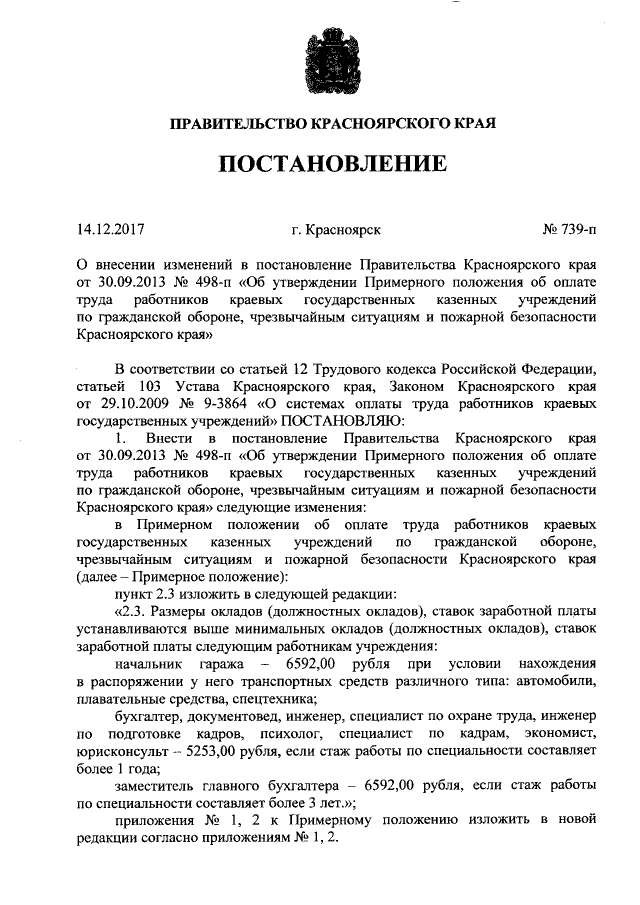 ПРАВИТЕЛЬСТВО КРАСНОЯРСКОГО КРАЯ

ПОСТАНОВЛЕНИЕ

14.12.2017 г. Красноярск № 739-п

О внесении изменений в постановление Правительства Красноярского края от 30.09.2013 № 498-п «Об утверждении Примерного положения об оплате труда работников краевых государственных казенных учреждений по гражданской обороне, чрезвычайным ситуациям и пожарной безопасности Красноярского края»

В соответствии со статьей 12 Трудового кодекса Российской Федерации, статьей 103 Устава Красноярского края, Законом Красноярского края от 29.10.2009 № 9-3864 «О системах оплаты труда работников краевых государственных учреждений» ПОСТАНОВЛЯЮ:

1. Внести в постановление Правительства Красноярского края от 30.09.2013 № 498-п «Об утверждении Примерного положения об оплате труда работников краевых государственных казенных учреждений по гражданской обороне, чрезвычайным ситуациям и пожарной безопасности Красноярского края» следующие изменения:

в Примерном положении об оплате труда работников краевых государственных казенных учреждений по гражданской обороне, чрезвычайным ситуациям и пожарной безопасности Красноярского края (далее – Примерное положение):

пункт 2.3 изложить в следующей редакции:

«2.3. Размеры окладов (должностных окладов), ставок заработной платы устанавливаются выше минимальных окладов (должностных окладов), ставок заработной платы следующим работникам учреждения:

начальник гаража – 6592,00 рубля при условии нахождения в распоряжении у него транспортных средств различного типа: автомобили, плавательные средства, спецтехника;

бухгалтер, документовед, инженер, специалист по охране труда, инженер по подготовке кадров, психолог, специалист по кадрам, экономист, юрисконсульт – 5253,00 рубля, если стаж работы по специальности составляет более 1 года;

заместитель главного бухгалтера – 6592,00 рубля, если стаж работы по специальности составляет более 3 лет.»;

приложения № 1, 2 к Примерному положению изложить в новой редакции согласно приложениям № 1, 2.